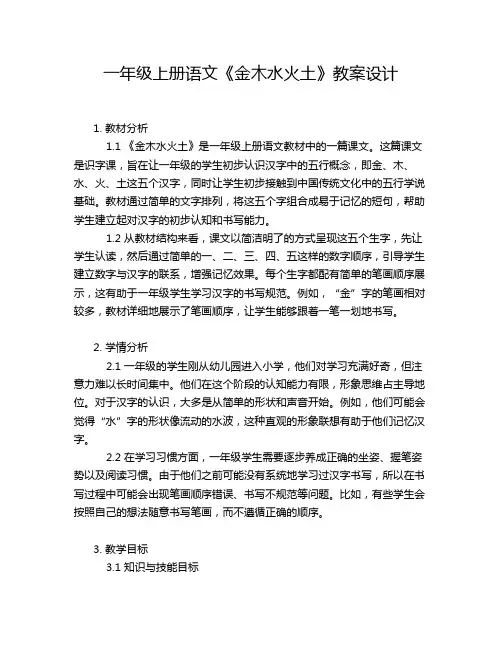 一年级上册语文《金木水火土》教案设计

1. 教材分析

1.1 《金木水火土》是一年级上册语文教材中的一篇课文。这篇课文是识字课，旨在让一年级的学生初步认识汉字中的五行概念，即金、木、水、火、土这五个汉字，同时让学生初步接触到中国传统文化中的五行学说基础。教材通过简单的文字排列，将这五个字组合成易于记忆的短句，帮助学生建立起对汉字的初步认知和书写能力。

1.2 从教材结构来看，课文以简洁明了的方式呈现这五个生字，先让学生认读，然后通过简单的一、二、三、四、五这样的数字顺序，引导学生建立数字与汉字的联系，增强记忆效果。每个生字都配有简单的笔画顺序展示，这有助于一年级学生学习汉字的书写规范。例如，“金”字的笔画相对较多，教材详细地展示了笔画顺序，让学生能够跟着一笔一划地书写。

2. 学情分析

2.1 一年级的学生刚从幼儿园进入小学，他们对学习充满好奇，但注意力难以长时间集中。他们在这个阶段的认知能力有限，形象思维占主导地位。对于汉字的认识，大多是从简单的形状和声音开始。例如，他们可能会觉得“水”字的形状像流动的水波，这种直观的形象联想有助于他们记忆汉字。

2.2 在学习习惯方面，一年级学生需要逐步养成正确的坐姿、握笔姿势以及阅读习惯。由于他们之前可能没有系统地学习过汉字书写，所以在书写过程中可能会出现笔画顺序错误、书写不规范等问题。比如，有些学生会按照自己的想法随意书写笔画，而不遵循正确的顺序。

3. 教学目标

3.1 知识与技能目标